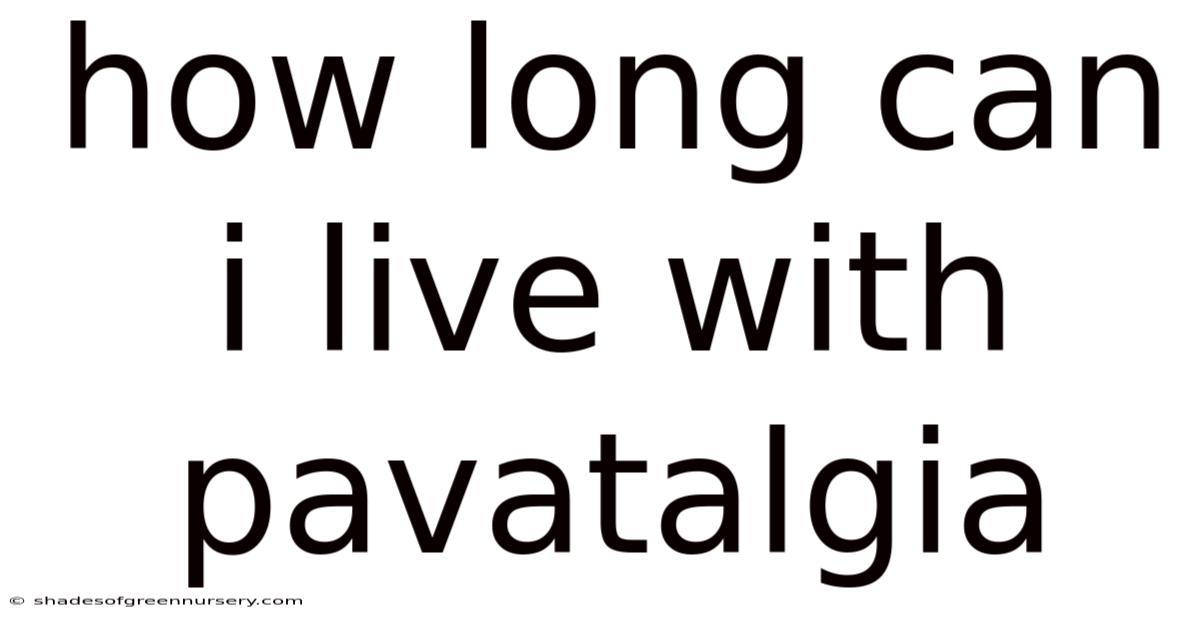 how long can i live with pavatalgia

© shadesofgreennursery.com